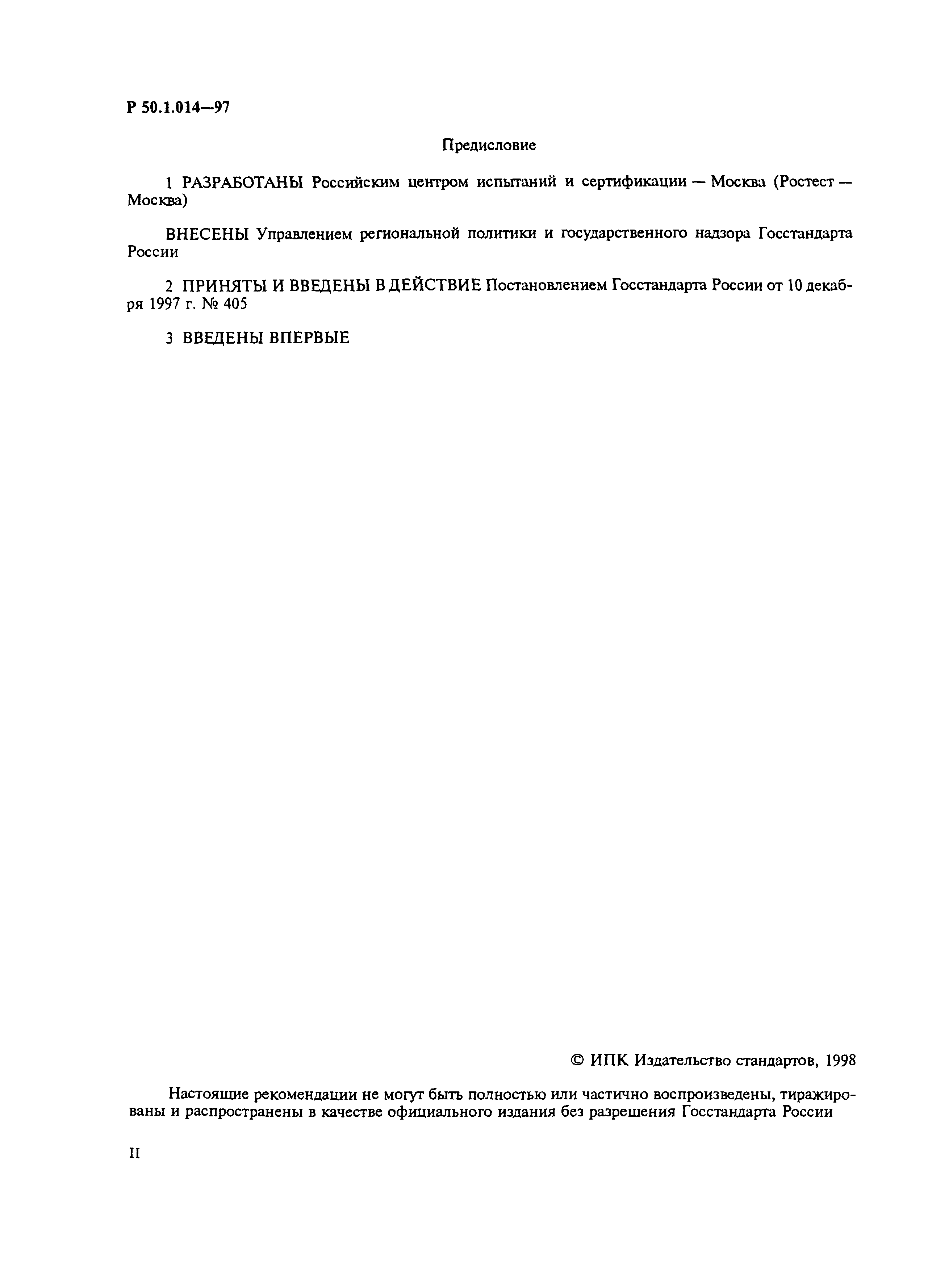 Р 50.1.014—97

Предисловие

1 РАЗРАБОТАНЫ Российским центром испытаний и сертификации — Москва (Ростест — Москва)

ВНЕСЕНЫ Управлением региональной политики и государственного надзора Госстандарта России

2 ПРИНЯТЫ И ВВЕДЕНЫ В ДЕЙСТВИЕ Постановлением Госстандарта России от 10 декабря 1997 г. № 405

3 ВВЕДЕНЫ ВПЕРВЫЕ

© ИПК Издательство стандартов, 1998

Настоящие рекомендации не могут быть полностью или частично воспроизведены, тиражированы и распространены в качестве официального издания без разрешения Госстандарта России

II